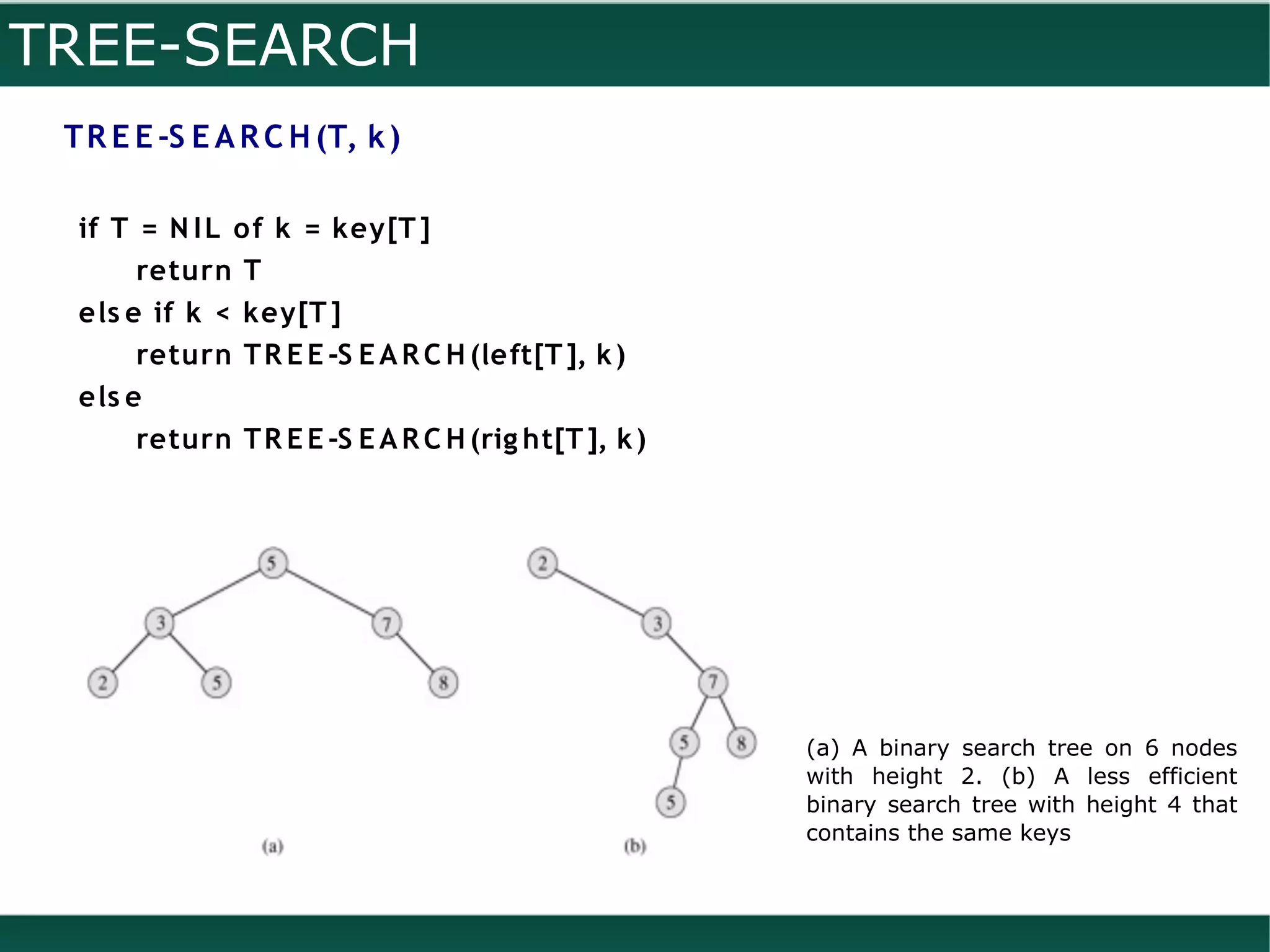 TREE-SEARCH

TREE-SEARCH(T, k)

if T = NIL of k = key[T]
return T
else if k < key[T]
return TREE-SEARCH(left[T], k)
else
return TREE-SEARCH(right[T], k)

5
3
7
2
5
8
(a)

2
3
7
5
8
5
(b)

(a) A binary search tree on 6 nodes with height 2. (b) A less efficient binary search tree with height 4 that contains the same keys